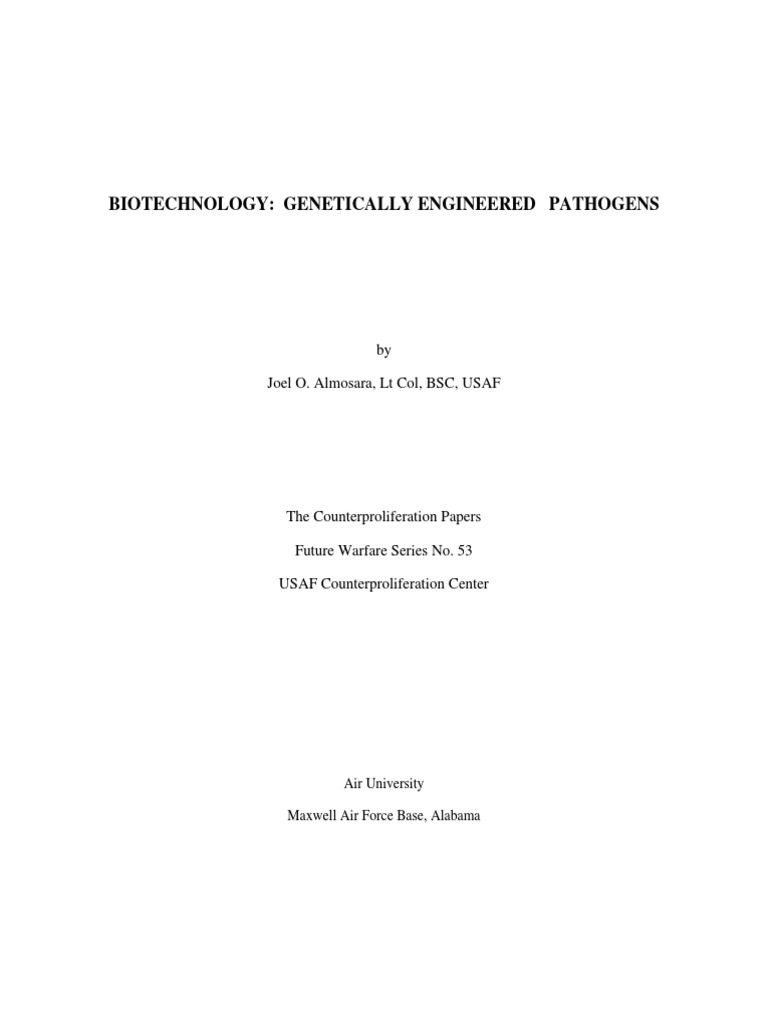 BIOTECHNOLOGY: GENETICALLY ENGINEERED PATHOGENS

by

Joel O. Almosara, Lt Col, BSC, USAF

The Counterproliferation Papers

Future Warfare Series No. 53

USAF Counterproliferation Center

Air University

Maxwell Air Force Base, Alabama